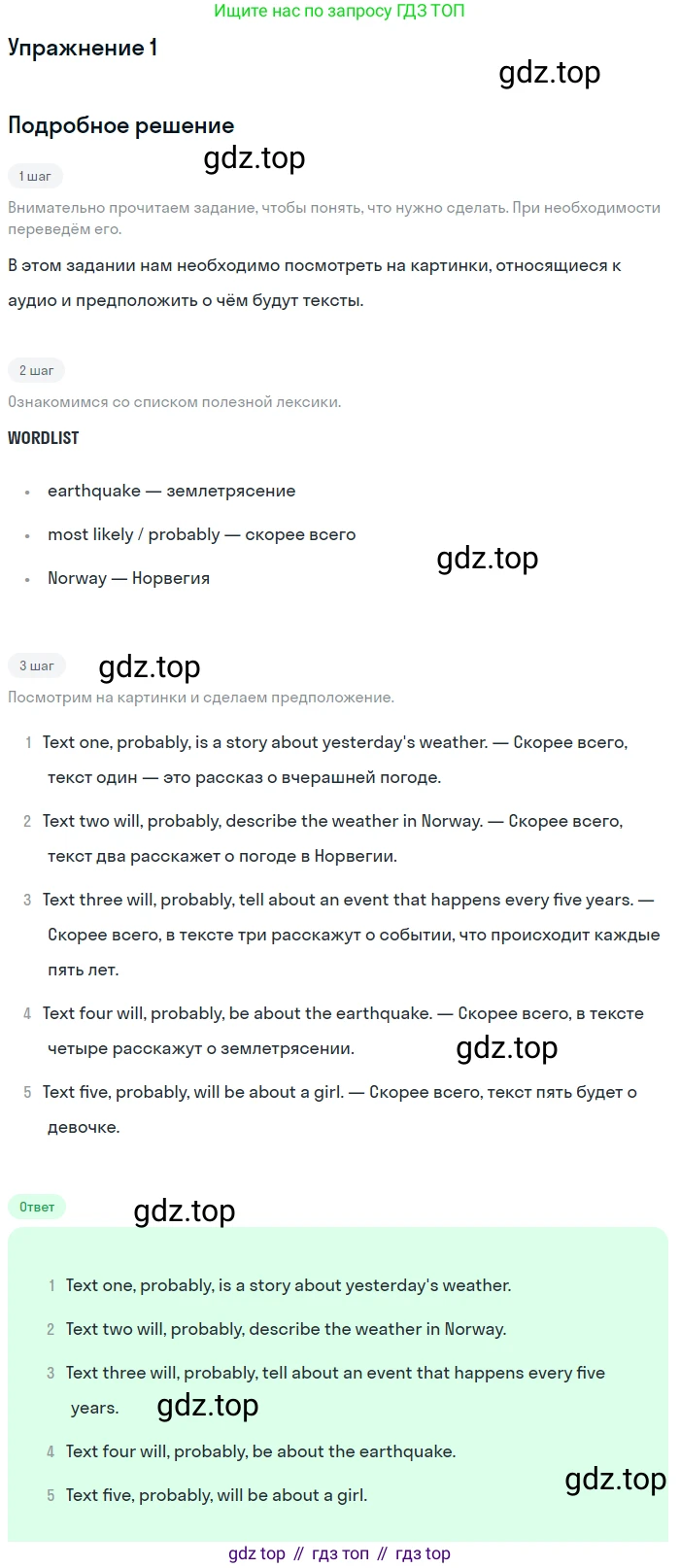 Ищите нас по запросу ГДЗ ТОП

Упражнение 1

Подробное решение

1 шаг

Внимательно прочитаем задание, чтобы понять, что нужно сделать. При необходимости переведём его.

В этом задании нам необходимо посмотреть на картинки, относящиеся к аудио и предположить о чём будут тексты.

2 шаг

Ознакомимся со списком полезной лексики.

WORDLIST

• earthquake — землетрясение
• most likely / probably — скорее всего
• Norway — Норвегия

3 шаг

Посмотрим на картинки и сделаем предположение.

1 Text one, probably, is a story about yesterday's weather. — Скорее всего, текст один — это рассказ о вчерашней погоде.

2 Text two will, probably, describe the weather in Norway. — Скорее всего, текст два расскажет о погоде в Норвегии.

3 Text three will, probably, tell about an event that happens every five years. — Скорее всего, в тексте три расскажут о событии, что происходит каждые пять лет.

4 Text four will, probably, be about the earthquake. — Скорее всего, в тексте четыре расскажут о землетрясении.

5 Text five, probably, will be about a girl. — Скорее всего, текст пять будет о девочке.

Ответ

1 Text one, probably, is a story about yesterday's weather.

2 Text two will, probably, describe the weather in Norway.

3 Text three will, probably, tell about an event that happens every five years.

4 Text four will, probably, be about the earthquake.

5 Text five, probably, will be about a girl.

gdz top // гдз топ // гдз top

gdz.top